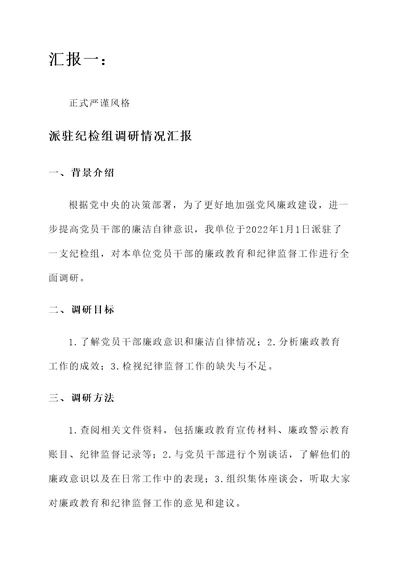 汇报一：

正式严谨风格

派驻纪检组调研情况汇报

一、背景介绍

根据党中央的决策部署，为了更好地加强党风廉政建设，进一步提高党员干部的廉洁自律意识，我单位于2022年1月1日派驻了一支纪检组，对本单位党员干部的廉政教育和纪律监督工作进行全面调研。

二、调研目标

1.了解党员干部廉政意识和廉洁自律情况；2.分析廉政教育工作的成效；3.检视纪律监督工作的缺失与不足。

三、调研方法

1.查阅相关文件资料，包括廉政教育宣传材料、廉政警示教育账目、纪律监督记录等；2.与党员干部进行个别谈话，了解他们的廉政意识以及在日常工作中的表现；3.组织集体座谈会，听取大家对廉政教育和纪律监督工作的意见和建议。